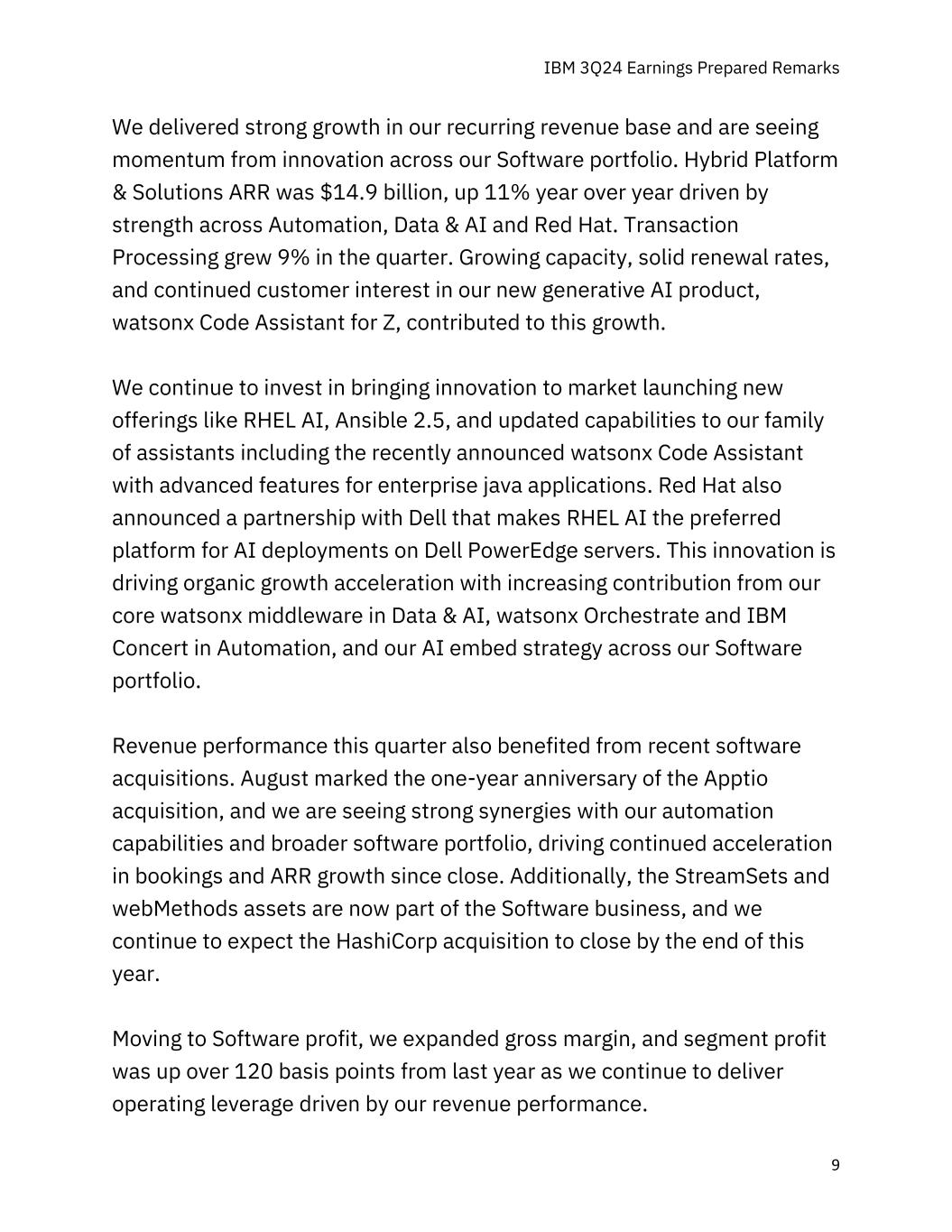 IBM 3Q24 Earnings Prepared Remarks

We delivered strong growth in our recurring revenue base and are seeing momentum from innovation across our Software portfolio. Hybrid Platform & Solutions ARR was \$14.9 billion, up 11% year over year driven by strength across Automation, Data & AI and Red Hat. Transaction Processing grew 9% in the quarter. Growing capacity, solid renewal rates, and continued customer interest in our new generative AI product, watsonx Code Assistant for Z, contributed to this growth.

We continue to invest in bringing innovation to market launching new offerings like RHEL AI, Ansible 2.5, and updated capabilities to our family of assistants including the recently announced watsonx Code Assistant with advanced features for enterprise java applications. Red Hat also announced a partnership with Dell that makes RHEL AI the preferred platform for AI deployments on Dell PowerEdge servers. This innovation is driving organic growth acceleration with increasing contribution from our core watsonx middleware in Data & AI, watsonx Orchestrate and IBM Concert in Automation, and our AI embed strategy across our Software portfolio.

Revenue performance this quarter also benefited from recent software acquisitions. August marked the one-year anniversary of the Apptio acquisition, and we are seeing strong synergies with our automation capabilities and broader software portfolio, driving continued acceleration in bookings and ARR growth since close. Additionally, the StreamSets and webMethods assets are now part of the Software business, and we continue to expect the HashiCorp acquisition to close by the end of this year.

Moving to Software profit, we expanded gross margin, and segment profit was up over 120 basis points from last year as we continue to deliver operating leverage driven by our revenue performance.

9